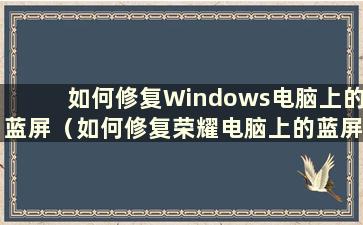 如何修复Windows电脑上的蓝屏（如何修复荣耀电脑上的蓝屏